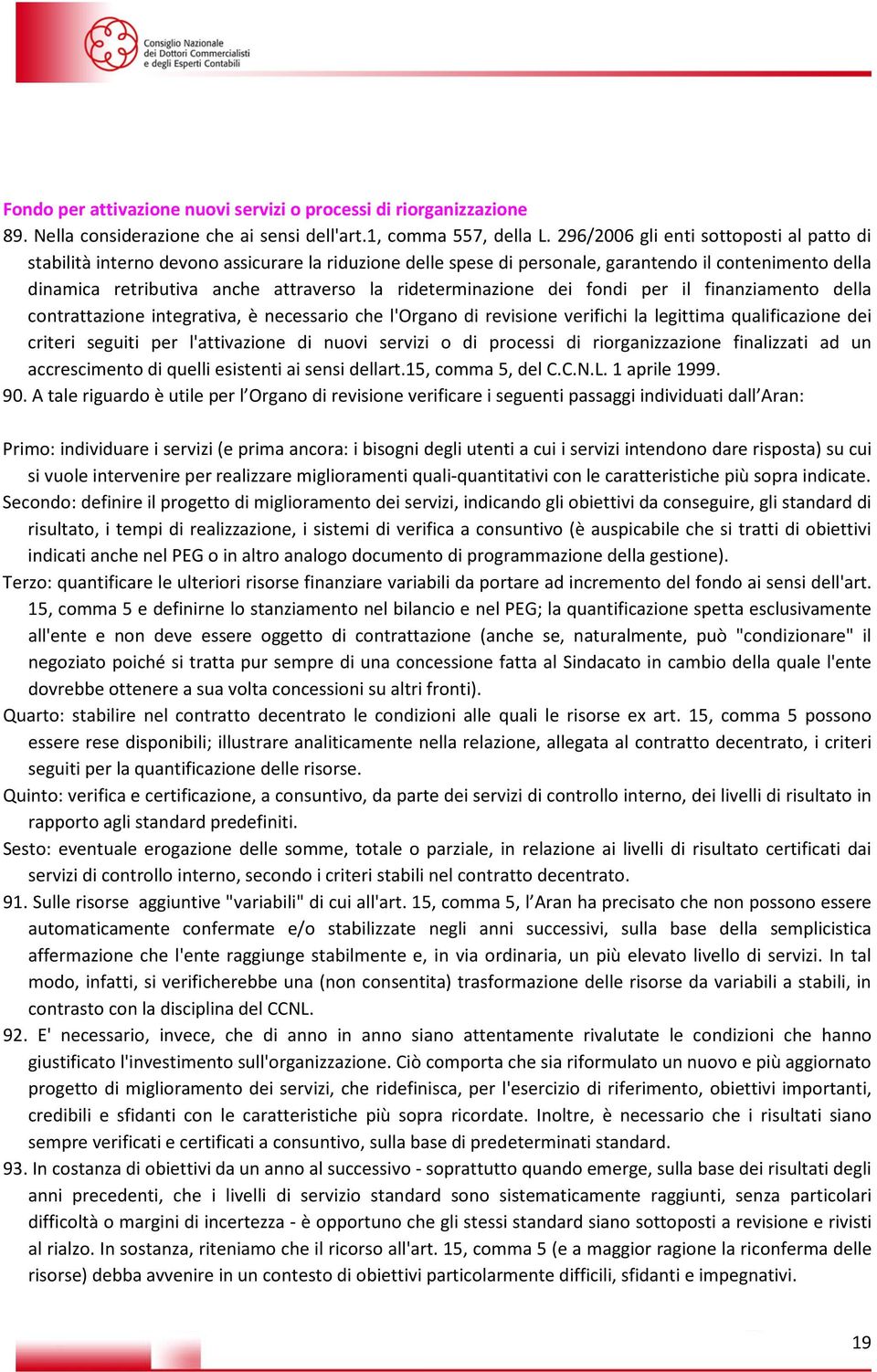 Consiglio Nazionale dei Dottori Commercialisti e degli Esperti Contabili

Fondo per attivazione nuovi servizi o processi di riorganizzazione

89. Nella considerazione che ai sensi dell'art.1, comma 557, della L. 296/2006 gli enti sottoposti al patto di stabilità interno devono assicurare la riduzione delle spese di personale, garantendo il contenimento della dinamica retributiva anche attraverso la rideterminazione dei fondi per il finanziamento della contrattazione integrativa, è necessario che l'Organo di revisione verifichi la legittima qualificazione dei criteri seguiti per l'attivazione di nuovi servizi o di processi di riorganizzazione finalizzati ad un accrescimento di quelli esistenti ai sensi dellart.15, comma 5, del C.C.N.L. 1 aprile 1999.

90. A tale riguardo è utile per l'Organo di revisione verificare i seguenti passaggi individuati dall'Aran:

Primo: individuare i servizi (e prima ancora: i bisogni degli utenti a cui i servizi intendono dare risposta) su cui si vuole intervenire per realizzare miglioramenti quali-quantitativi con le caratteristiche più sopra indicate.

Secondo: definire il progetto di miglioramento dei servizi, indicando gli obiettivi da conseguire, gli standard di risultato, i tempi di realizzazione, i sistemi di verifica a consuntivo (è auspicabile che si tratti di obiettivi indicati anche nel PEG o in altro analogo documento di programmazione della gestione).

Terzo: quantificare le ulteriori risorse finanziare variabili da portare ad incremento del fondo ai sensi dell'art. 15, comma 5 e definirne lo stanziamento nel bilancio e nel PEG; la quantificazione spetta esclusivamente all'ente e non deve essere oggetto di contrattazione (anche se, naturalmente, può "condizionare" il negoziato poiché si tratta pur sempre di una concessione fatta al Sindacato in cambio della quale l'ente dovrebbe ottenere a sua volta concessioni su altri fronti).

Quarto: stabilire nel contratto decentrato le condizioni alle quali le risorse ex art. 15, comma 5 possono essere rese disponibili; illustrare analiticamente nella relazione, allegata al contratto decentrato, i criteri seguiti per la quantificazione delle risorse.

Quinto: verifica e certificazione, a consuntivo, da parte dei servizi di controllo interno, dei livelli di risultato in rapporto agli standard predefiniti.

Sesto: eventuale erogazione delle somme, totale o parziale, in relazione ai livelli di risultato certificati dai servizi di controllo interno, secondo i criteri stabili nel contratto decentrato.

91. Sulle risorse aggiuntive "variabili" di cui all'art. 15, comma 5, l'Aran ha precisato che non possono essere automaticamente confermate e/o stabilizzate negli anni successivi, sulla base della semplicistica affermazione che l'ente raggiunge stabilmente e, in via ordinaria, un più elevato livello di servizi. In tal modo, infatti, si verificherebbe una (non consentita) trasformazione delle risorse da variabili a stabili, in contrasto con la disciplina del CCNL.

92. E' necessario, invece, che di anno in anno siano attentamente rivalutate le condizioni che hanno giustificato l'investimento sull'organizzazione. Ciò comporta che sia riformulato un nuovo e più aggiornato progetto di miglioramento dei servizi, che ridefinisca, per l'esercizio di riferimento, obiettivi importanti, credibili e sfidanti con le caratteristiche più sopra ricordate. Inoltre, è necessario che i risultati siano sempre verificati e certificati a consuntivo, sulla base di predeterminati standard.

93. In costanza di obiettivi da un anno al successivo - soprattutto quando emerge, sulla base dei risultati degli anni precedenti, che i livelli di servizio standard sono sistematicamente raggiunti, senza particolari difficoltà o margini di incertezza - è opportuno che gli stessi standard siano sottoposti a revisione e rivisti al rialzo. In sostanza, riteniamo che il ricorso all'art. 15, comma 5 (e a maggior ragione la riconferma delle risorse) debba avvenire in un contesto di obiettivi particolarmente difficili, sfidanti e impegnativi.

19